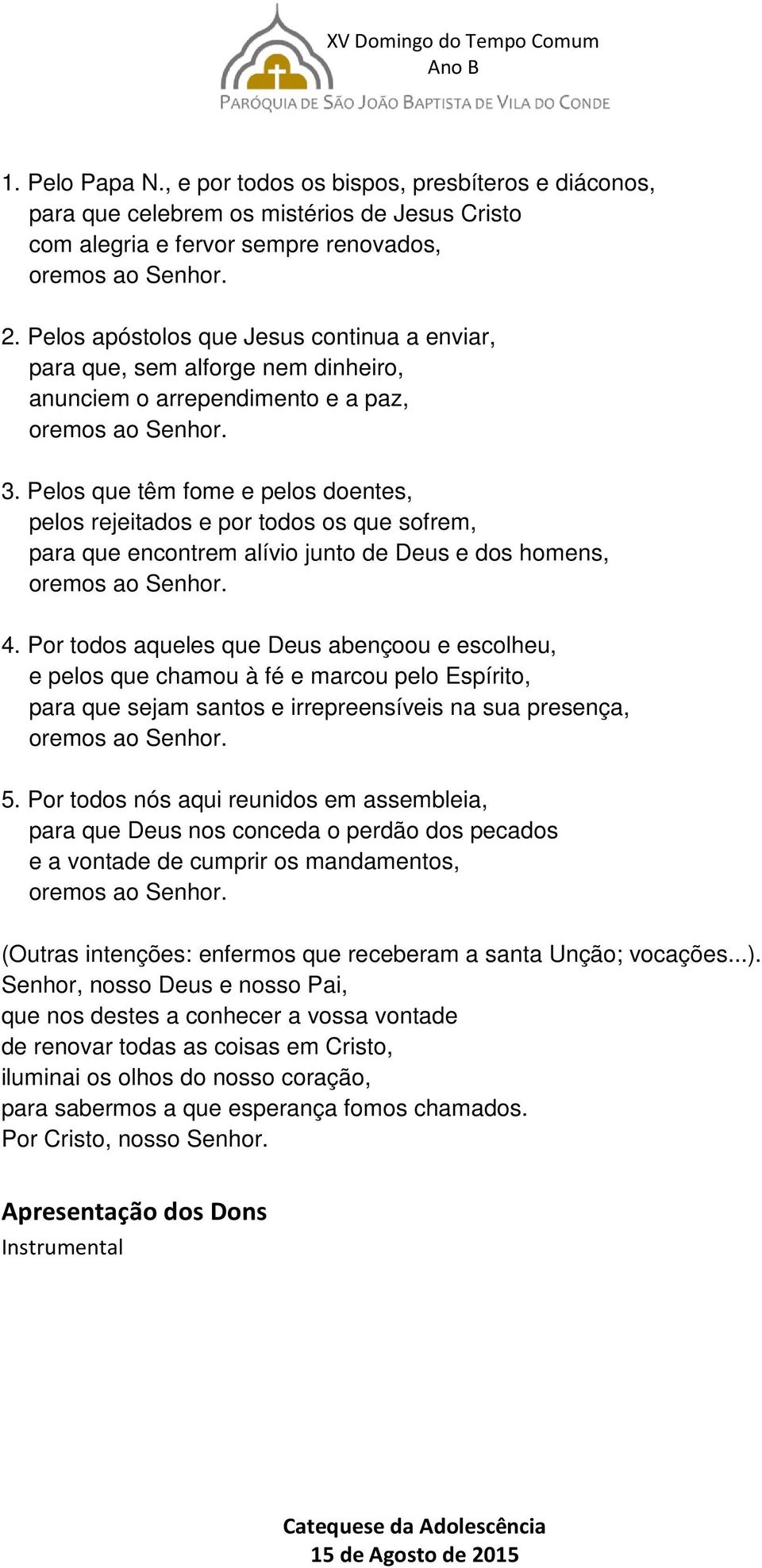 XV Domingo do Tempo Comum
Ano B

PARÓQUIA DE SÃO JOÃO BAPTISTA DE VILA DO CONDE

1. Pelo Papa N., e por todos os bispos, presbíteros e diáconos, para que celebrem os mistérios de Jesus Cristo com alegria e fervor sempre renovados, oremos ao Senhor.

2. Pelos apóstolos que Jesus continua a enviar, para que, sem alforge nem dinheiro, anunciem o arrependimento e a paz, oremos ao Senhor.

3. Pelos que têm fome e pelos doentes, pelos rejeitados e por todos os que sofrem, para que encontrem alívio junto de Deus e dos homens, oremos ao Senhor.

4. Por todos aqueles que Deus abençoou e escolheu, e pelos que chamou à fé e marcou pelo Espírito, para que sejam santos e irrepreensíveis na sua presença, oremos ao Senhor.

5. Por todos nós aqui reunidos em assembleia, para que Deus nos conceda o perdão dos pecados e a vontade de cumprir os mandamentos, oremos ao Senhor.

(Outras intenções: enfermos que receberam a santa Unção; vocações...).
Senhor, nosso Deus e nosso Pai, que nos destes a conhecer a vossa vontade de renovar todas as coisas em Cristo, iluminai os olhos do nosso coração, para sabermos a que esperança fomos chamados. Por Cristo, nosso Senhor.

Apresentação dos Dons
Instrumental

Catequese da Adolescência
15 de Agosto de 2015